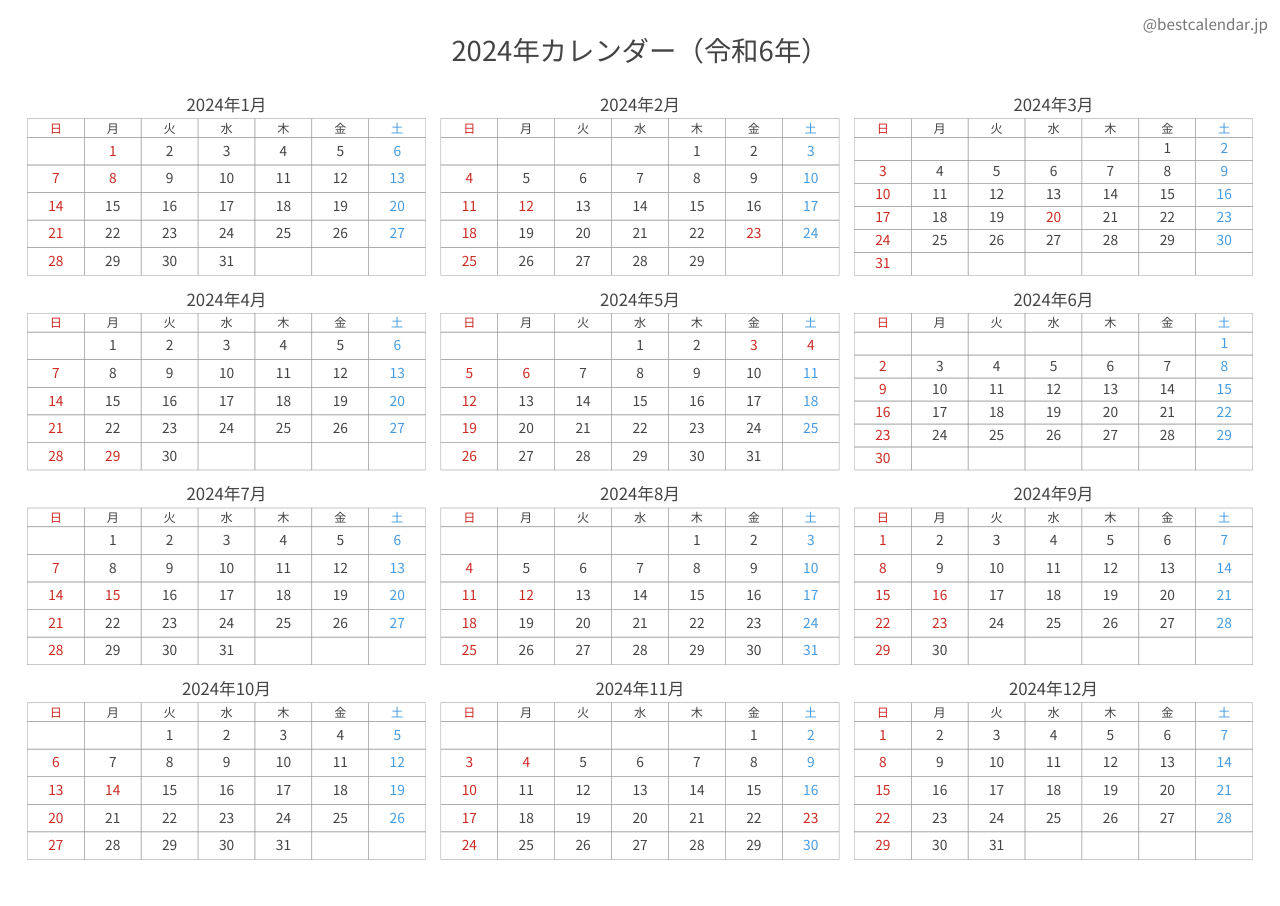 @bestcalendar.jp

2024年カレンダー（令和6年）

2024年1月

| 日 | 月 | 火 | 水 | 木 | 金 | 土 |
|---|---|---|---|---|---|---|
| | 1 | 2 | 3 | 4 | 5 | 6 |
| 7 | 8 | 9 | 10 | 11 | 12 | 13 |
| 14 | 15 | 16 | 17 | 18 | 19 | 20 |
| 21 | 22 | 23 | 24 | 25 | 26 | 27 |
| 28 | 29 | 30 | 31 | | | |

2024年2月

| 日 | 月 | 火 | 水 | 木 | 金 | 土 |
|---|---|---|---|---|---|---|
| | | | | 1 | 2 | 3 |
| 4 | 5 | 6 | 7 | 8 | 9 | 10 |
| 11 | 12 | 13 | 14 | 15 | 16 | 17 |
| 18 | 19 | 20 | 21 | 22 | 23 | 24 |
| 25 | 26 | 27 | 28 | 29 | | |

2024年3月

| 日 | 月 | 火 | 水 | 木 | 金 | 土 |
|---|---|---|---|---|---|---|
| | | | | | 1 | 2 |
| 3 | 4 | 5 | 6 | 7 | 8 | 9 |
| 10 | 11 | 12 | 13 | 14 | 15 | 16 |
| 17 | 18 | 19 | 20 | 21 | 22 | 23 |
| 24 | 25 | 26 | 27 | 28 | 29 | 30 |
| 31 | | | | | | |

2024年4月

| 日 | 月 | 火 | 水 | 木 | 金 | 土 |
|---|---|---|---|---|---|---|
| | 1 | 2 | 3 | 4 | 5 | 6 |
| 7 | 8 | 9 | 10 | 11 | 12 | 13 |
| 14 | 15 | 16 | 17 | 18 | 19 | 20 |
| 21 | 22 | 23 | 24 | 25 | 26 | 27 |
| 28 | 29 | 30 | | | | |

2024年5月

| 日 | 月 | 火 | 水 | 木 | 金 | 土 |
|---|---|---|---|---|---|---|
| | | | 1 | 2 | 3 | 4 |
| 5 | 6 | 7 | 8 | 9 | 10 | 11 |
| 12 | 13 | 14 | 15 | 16 | 17 | 18 |
| 19 | 20 | 21 | 22 | 23 | 24 | 25 |
| 26 | 27 | 28 | 29 | 30 | 31 | |

2024年6月

| 日 | 月 | 火 | 水 | 木 | 金 | 土 |
|---|---|---|---|---|---|---|
| | | | | | | 1 |
| 2 | 3 | 4 | 5 | 6 | 7 | 8 |
| 9 | 10 | 11 | 12 | 13 | 14 | 15 |
| 16 | 17 | 18 | 19 | 20 | 21 | 22 |
| 23 | 24 | 25 | 26 | 27 | 28 | 29 |
| 30 | | | | | | |

2024年7月

| 日 | 月 | 火 | 水 | 木 | 金 | 土 |
|---|---|---|---|---|---|---|
| | 1 | 2 | 3 | 4 | 5 | 6 |
| 7 | 8 | 9 | 10 | 11 | 12 | 13 |
| 14 | 15 | 16 | 17 | 18 | 19 | 20 |
| 21 | 22 | 23 | 24 | 25 | 26 | 27 |
| 28 | 29 | 30 | 31 | | | |

2024年8月

| 日 | 月 | 火 | 水 | 木 | 金 | 土 |
|---|---|---|---|---|---|---|
| | | | | 1 | 2 | 3 |
| 4 | 5 | 6 | 7 | 8 | 9 | 10 |
| 11 | 12 | 13 | 14 | 15 | 16 | 17 |
| 18 | 19 | 20 | 21 | 22 | 23 | 24 |
| 25 | 26 | 27 | 28 | 29 | 30 | 31 |

2024年9月

| 日 | 月 | 火 | 水 | 木 | 金 | 土 |
|---|---|---|---|---|---|---|
| 1 | 2 | 3 | 4 | 5 | 6 | 7 |
| 8 | 9 | 10 | 11 | 12 | 13 | 14 |
| 15 | 16 | 17 | 18 | 19 | 20 | 21 |
| 22 | 23 | 24 | 25 | 26 | 27 | 28 |
| 29 | 30 | | | | | |

2024年10月

| 日 | 月 | 火 | 水 | 木 | 金 | 土 |
|---|---|---|---|---|---|---|
| | | 1 | 2 | 3 | 4 | 5 |
| 6 | 7 | 8 | 9 | 10 | 11 | 12 |
| 13 | 14 | 15 | 16 | 17 | 18 | 19 |
| 20 | 21 | 22 | 23 | 24 | 25 | 26 |
| 27 | 28 | 29 | 30 | 31 | | |

2024年11月

| 日 | 月 | 火 | 水 | 木 | 金 | 土 |
|---|---|---|---|---|---|---|
| | | | | | 1 | 2 |
| 3 | 4 | 5 | 6 | 7 | 8 | 9 |
| 10 | 11 | 12 | 13 | 14 | 15 | 16 |
| 17 | 18 | 19 | 20 | 21 | 22 | 23 |
| 24 | 25 | 26 | 27 | 28 | 29 | 30 |

2024年12月

| 日 | 月 | 火 | 水 | 木 | 金 | 土 |
|---|---|---|---|---|---|---|
| 1 | 2 | 3 | 4 | 5 | 6 | 7 |
| 8 | 9 | 10 | 11 | 12 | 13 | 14 |
| 15 | 16 | 17 | 18 | 19 | 20 | 21 |
| 22 | 23 | 24 | 25 | 26 | 27 | 28 |
| 29 | 30 | 31 | | | | |